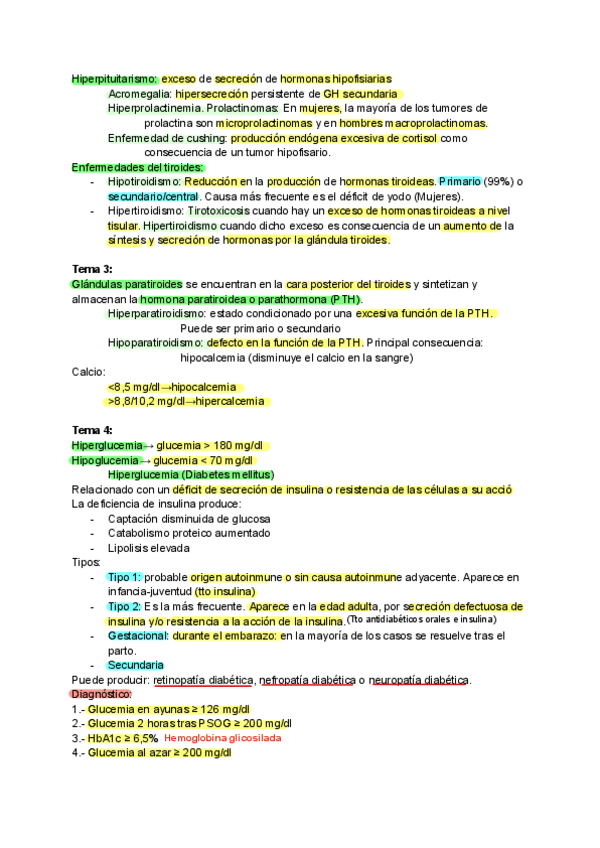 Hiperpituitarismo: exceso de secreción de hormonas hipofisiarias

Acromegalia: hipersecreción persistente de GH secundaria

Hiperprolactinemia. Prolactinomas: En mujeres, la mayoría de los tumores de prolactina son microprolactinomas y en hombres macroprolactinomas.

Enfermedad de cushing: producción endógena excesiva de cortisol como consecuencia de un tumor hipofisario.

Enfermedades del tiroides:
- Hipotiroidismo: Reducción en la producción de hormonas tiroideas. Primario (99%) o secundario/central. Causa más frecuente es el déficit de yodo (Mujeres).
- Hipertiroidismo: Tirotoxicosis cuando hay un exceso de hormonas tiroideas a nivel tisular. Hipertiroidismo cuando dicho exceso es consecuencia de un aumento de la síntesis y secreción de hormonas por la glándula tiroides.

Tema 3:
Glándulas paratiroides se encuentran en la cara posterior del tiroides y sintetizan y almacenan la hormona paratiroidea o parathormona (PTH).

Hiperparatiroidismo: estado condicionado por una excesiva función de la PTH. Puede ser primario o secundario

Hipoparatiroidismo: defecto en la función de la PTH. Principal consecuencia: hipocalcemia (disminuye el calcio en la sangre)

Calcio:
<8,5 mg/dl→hipocalcemia
>8,8/10,2 mg/dl→hipercalcemia

Tema 4:
Hiperglucemia→ glucemia > 180 mg/dl
Hipoglucemia→ glucemia < 70 mg/dl

Hiperglucemia (Diabetes mellitus)

Relacionado con un déficit de secreción de insulina o resistencia de las células a su acció

La deficiencia de insulina produce:
- Captación disminuida de glucosa
- Catabolismo proteico aumentado
- Lipolisis elevada

Tipos:
- Tipo 1: probable origen autoinmune o sin causa autoinmune adyacente. Aparece en infancia-juventud (tto insulina)
- Tipo 2: Es la más frecuente. Aparece en la edad adulta, por secreción defectuosa de insulina y/o resistencia a la acción de la insulina.(Tto antidiabéticos orales e insulina)
- Gestacional: durante el embarazo: en la mayoría de los casos se resuelve tras el parto.
- Secundaria

Puede producir: retinopatía diabética, nefropatía diabética o neuropatía diabética.

Diagnóstico:
1.- Glucemia en ayunas ≥ 126 mg/dl
2.- Glucemia 2 horas tras PSOG ≥ 200 mg/dl
3.- HbA1c ≥ 6,5% Hemoglobina glicosilada
4.- Glucemia al azar ≥ 200 mg/dl